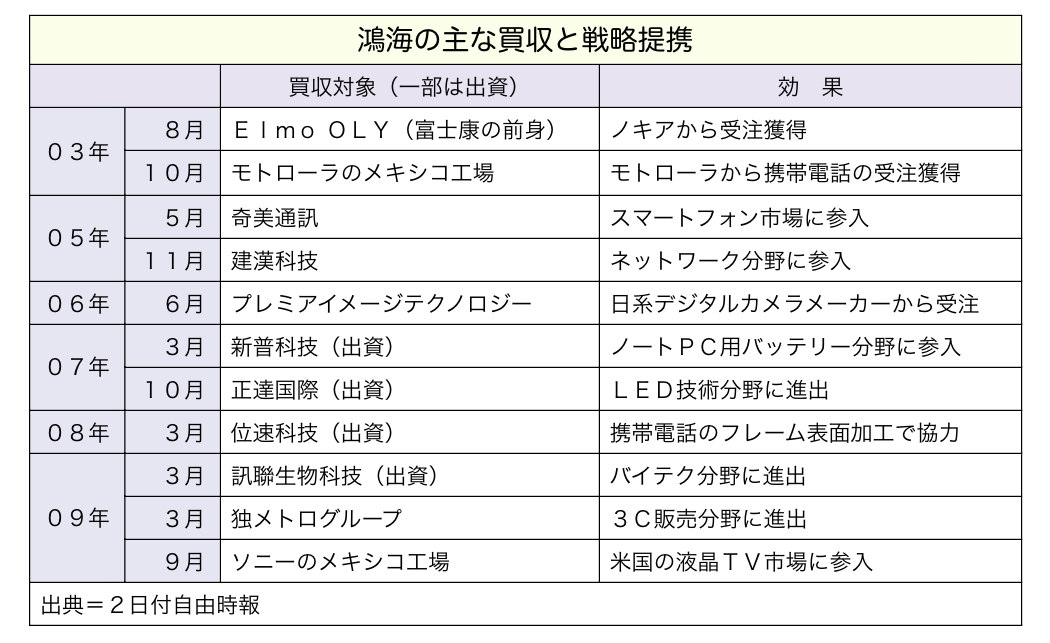 鴻海の主な買収と戦略提携

| | | 買収対象（一部は出資） | 効　果 |
|---|---|---|---|
| ０３年 | ８月 | Ｅｌｍｏ ＯＬＹ（富士康の前身） | ノキアから受注獲得 |
| | １０月 | モトローラのメキシコ工場 | モトローラから携帯電話の受注獲得 |
| ０５年 | ５月 | 奇美通訊 | スマートフォン市場に参入 |
| | １１月 | 建漢科技 | ネットワーク分野に参入 |
| ０６年 | ６月 | プレミアイメージテクノロジー | 日系デジタルカメラメーカーから受注 |
| ０７年 | ３月 | 新普科技（出資） | ノートＰＣ用バッテリー分野に参入 |
| | １０月 | 正達国際（出資） | ＬＥＤ技術分野に進出 |
| ０８年 | ３月 | 位速科技（出資） | 携帯電話のフレーム表面加工で協力 |
| ０９年 | ３月 | 訊聯生物科技（出資） | バイテク分野に進出 |
| | ３月 | 独メトログループ | ３Ｃ販売分野に進出 |
| | ９月 | ソニーのメキシコ工場 | 米国の液晶ＴＶ市場に参入 |

出典＝２日付自由時報